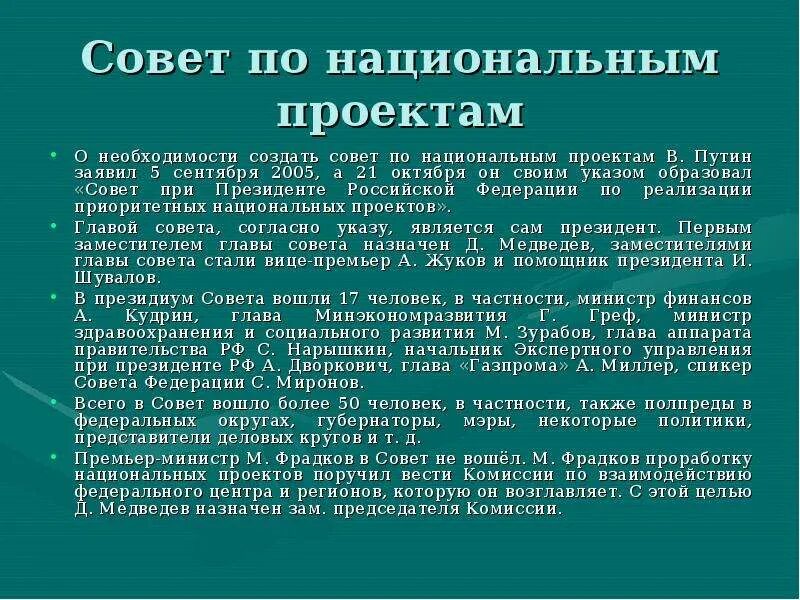 Совет по национальным проектам

• О необходимости создать совет по национальным проектам В. Путин заявил 5 сентября 2005, а 21 октября он своим указом образовал «Совет при Президенте Российской Федерации по реализации приоритетных национальных проектов».

• Главой совета, согласно указу, является сам президент. Первым заместителем главы совета назначен Д. Медведев, заместителями главы совета стали вице-премьер А. Жуков и помощник президента И. Шувалов.

• В президиум Совета вошли 17 человек, в частности, министр финансов А. Кудрин, глава Минэкономразвития Г. Греф, министр здравоохранения и социального развития М. Зурабов, глава аппарата правительства РФ С. Нарышкин, начальник Экспертного управления при президенте РФ А. Дворкович, глава «Газпрома» А. Миллер, спикер Совета Федерации С. Миронов.

• Всего в Совет вошло более 50 человек, в частности, также полпреды в федеральных округах, губернаторы, мэры, некоторые политики, представители деловых кругов и т. д.

• Премьер-министр М. Фрадков в Совет не вошёл. М. Фрадков проработку национальных проектов поручил вести Комиссии по взаимодействию федерального центра и регионов, которую он возглавляет. С этой целью Д. Медведев назначен зам. председателя Комиссии.